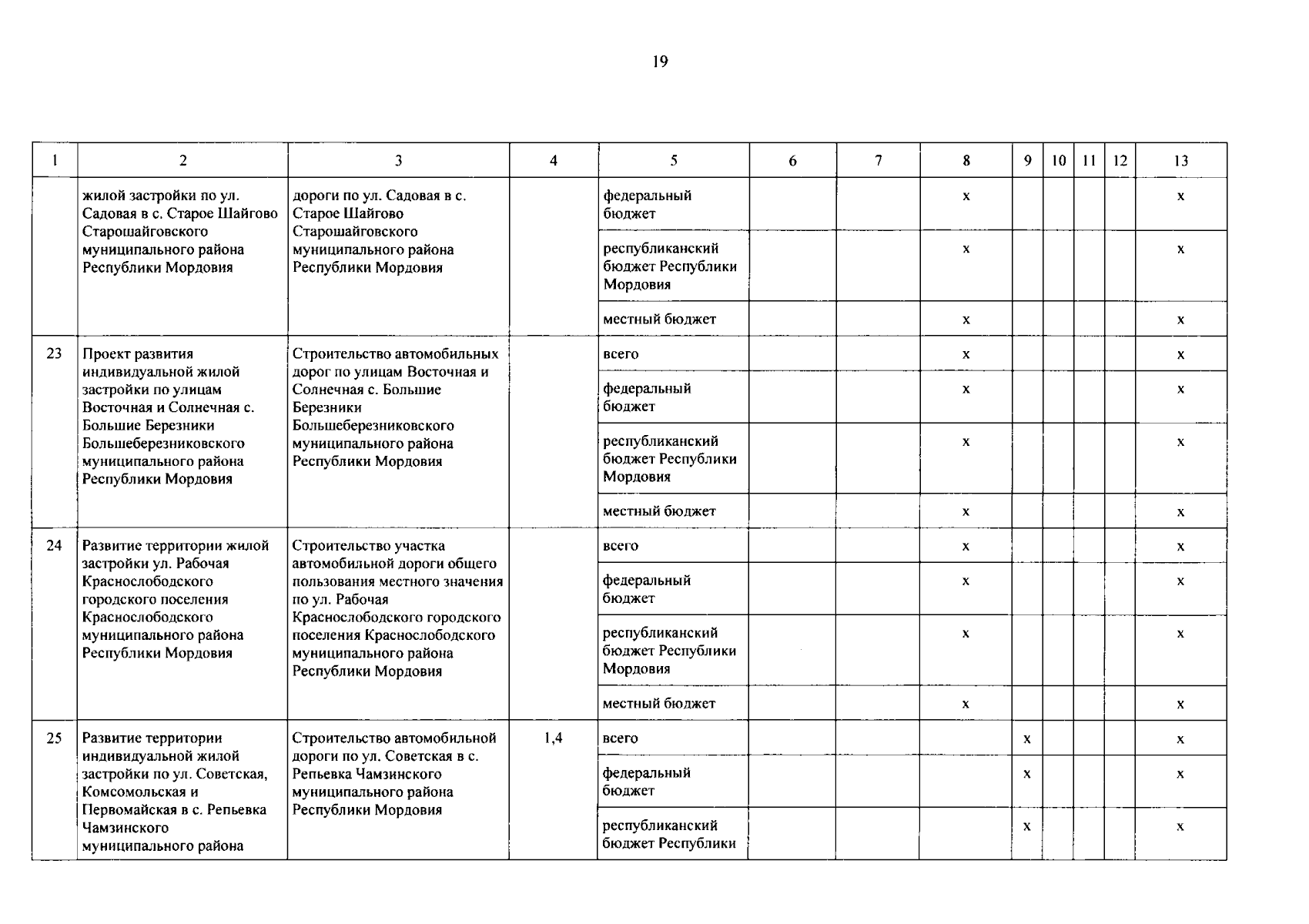 19

| 1 | 2 | 3 | 4 | 5 | 6 | 7 | 8 | 9 | 10 | 11 | 12 | 13 |
|---|---|---|---|---|---|---|---|---|---|---|---|---|
| | жилой застройки по ул. Садовая в с. Старое Шайгово Старошайговского муниципального района Республики Мордовия | дороги по ул. Садовая в с. Старое Шайгово Старошайговского муниципального района Республики Мордовия | | федеральный бюджет | | | x | | | | | x |
| | | | | республиканский бюджет Республики Мордовия | | | x | | | | | x |
| | | | | местный бюджет | | | x | | | | | x |
| 23 | Проект развития индивидуальной жилой застройки по улицам Восточная и Солнечная с. Большие Березники Большеберезниковского муниципального района Республики Мордовия | Строительство автомобильных дорог по улицам Восточная и Солнечная с. Большие Березники Большеберезниковского муниципального района Республики Мордовия | | всего | | | x | | | | | x |
| | | | | федеральный бюджет | | | x | | | | | x |
| | | | | республиканский бюджет Республики Мордовия | | | x | | | | | x |
| | | | | местный бюджет | | | x | | | | | x |
| 24 | Развитие территории жилой застройки ул. Рабочая Краснослободского городского поселения Краснослободского муниципального района Республики Мордовия | Строительство участка автомобильной дороги общего пользования местного значения по ул. Рабочая Краснослободского городского поселения Краснослободского муниципального района Республики Мордовия | | всего | | | x | | | | | x |
| | | | | федеральный бюджет | | | x | | | | | x |
| | | | | республиканский бюджет Республики Мордовия | | | x | | | | | x |
| | | | | местный бюджет | | | x | | | | | x |
| 25 | Развитие территории индивидуальной жилой застройки по ул. Советская, Комсомольская и Первомайская в с. Репьевка Чамзинского муниципального района | Строительство автомобильной дороги по ул. Советская в с. Репьевка Чамзинского муниципального района Республики Мордовия | 1,4 | всего | | | | x | | | | x |
| | | | | федеральный бюджет | | | | x | | | | x |
| | | | | республиканский бюджет Республики | | | | x | | | | x |